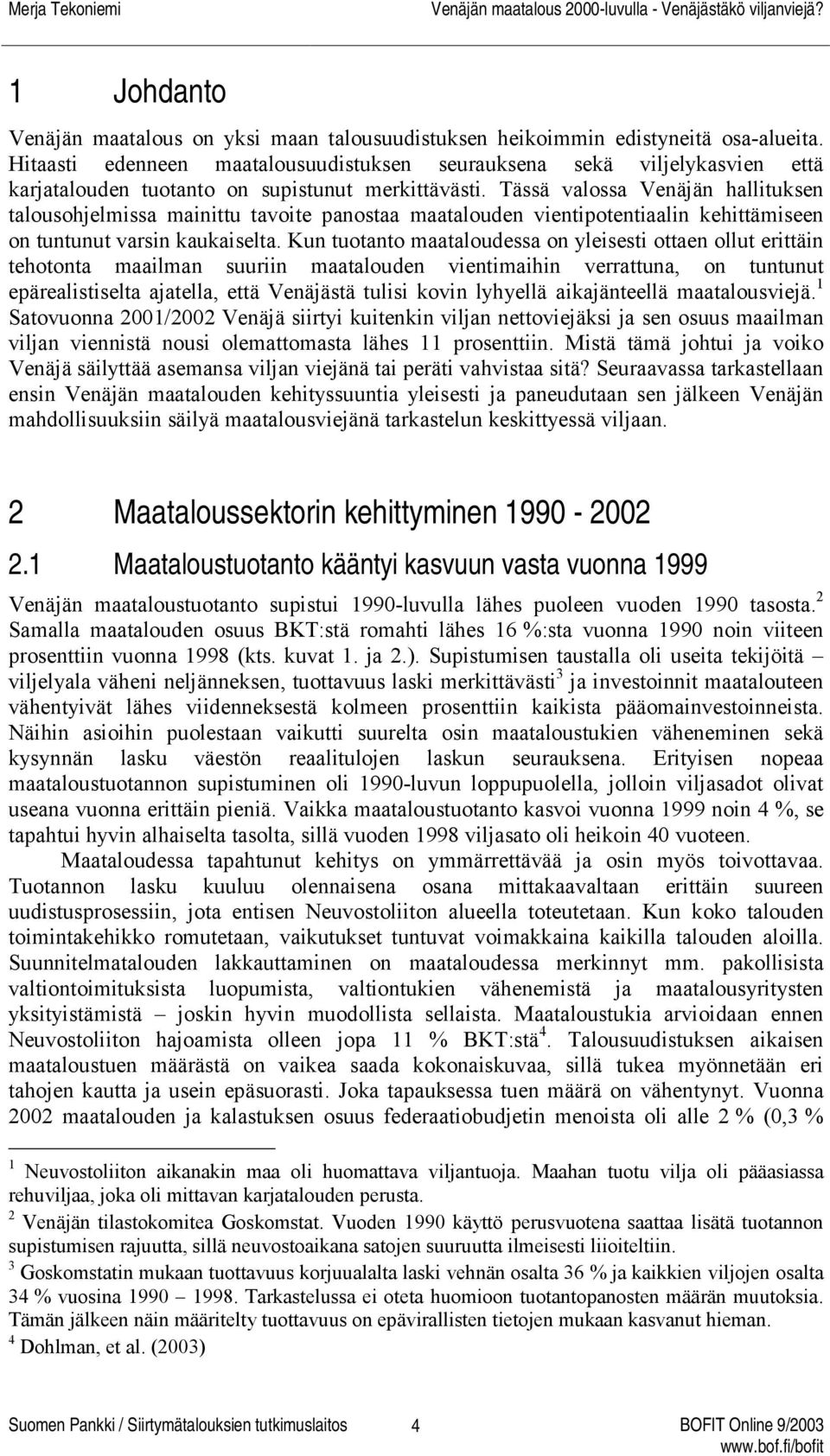 Merja Tekoniemi Venäjän maatalous 2000-luvulla - Venäjästäkö viljanviejä?

1 Johdanto

Venäjän maatalous on yksi maan talousuudistuksen heikoimmin edistyneitä osa-alueita. Hitaasti edenneen maatalousuudistuksen seurauksena sekä viljelykasvien että karjatalouden tuotanto on supistunut merkittävästi. Tässä valossa Venäjän hallituksen talousohjelmissa mainittu tavoite panostaa maatalouden vientipotentiaalin kehittämiseen on tuntunut varsin kaukaiselta. Kun tuotanto maataloudessa on yleisesti ottaen ollut erittäin tehotonta maailman suuriin maatalouden vientimaihin verrattuna, on tuntunut epärealistiselta ajatella, että Venäjästä tulisi kovin lyhyellä aikajänteellä maatalousviejä.$^1$ Satovuonna 2001/2002 Venäjä siirtyi kuitenkin viljan nettoviejäksi ja sen osuus maailman viljan viennistä nousi olemattomasta lähes 11 prosenttiin. Mistä tämä johtui ja voiko Venäjä säilyttää asemansa viljan viejänä tai peräti vahvistaa sitä? Seuraavassa tarkastellaan ensin Venäjän maatalouden kehityssuuntia yleisesti ja paneudutaan sen jälkeen Venäjän mahdollisuuksiin säilyä maatalousviejänä tarkastelun keskittyessä viljaan.

2 Maataloussektorin kehittyminen 1990 - 2002

2.1 Maataloustuotanto kääntyi kasvuun vasta vuonna 1999

Venäjän maataloustuotanto supistui 1990-luvulla lähes puoleen vuoden 1990 tasosta.$^2$ Samalla maatalouden osuus BKT:stä romahti lähes 16 %:sta vuonna 1990 noin viiteen prosenttiin vuonna 1998 (kts. kuvat 1. ja 2.). Supistumisen taustalla oli useita tekijöitä – viljelyala väheni neljänneksen, tuottavuus laski merkittävästi$^3$ ja investoinnit maatalouteen vähentyivät lähes viidenneksestä kolmeen prosenttiin kaikista pääomainvestoinneista. Näihin asioihin puolestaan vaikutti suurelta osin maataloustukien väheneminen sekä kysynnän lasku väestön reaalitulojen laskun seurauksena. Erityisen nopeaa maataloustuotannon supistuminen oli 1990-luvun loppupuolella, jolloin viljasadot olivat useana vuonna erittäin pieniä. Vaikka maataloustuotanto kasvoi vuonna 1999 noin 4 %, se tapahtui hyvin alhaiselta tasolta, sillä vuoden 1998 viljasato oli heikoin 40 vuoteen.

Maataloudessa tapahtunut kehitys on ymmärrettävää ja osin myös toivottavaa. Tuotannon lasku kuuluu olennaisena osana mittakaavaltaan erittäin suureen uudistusprosessiin, jota entisen Neuvostoliiton alueella toteutetaan. Kun koko talouden toimintakehikko romutetaan, vaikutukset tuntuvat voimakkaina kaikilla talouden aloilla. Suunnitelmatalouden lakkauttaminen on maataloudessa merkinnyt mm. pakollisista valtiontoimituksista luopumista, valtiontukien vähenemistä ja maatalousyritysten yksityistämistä – joskin hyvin muodollista sellaista. Maataloustukia arvioidaan ennen Neuvostoliiton hajoamista olleen jopa 11 % BKT:stä$^4$. Talousuudistuksen aikaisen maataloustuen määrästä on vaikea saada kokonaiskuvaa, sillä tukea myönnetään eri tahojen kautta ja usein epäsuorasti. Joka tapauksessa tuen määrä on vähentynyt. Vuonna 2002 maatalouden ja kalastuksen osuus federaatiobudjetin menoista oli alle 2 % (0,3 %

$^1$ Neuvostoliiton aikanakin maa oli huomattava viljantuoja. Maahan tuotu vilja oli pääasiassa rehuviljaa, joka oli mittavan karjatalouden perusta.
$^2$ Venäjän tilastokomitea Goskomstat. Vuoden 1990 käyttö perusvuotena saattaa lisätä tuotannon supistumisen rajuutta, sillä neuvostoaikana satojen suuruutta ilmeisesti liioiteltiin.
$^3$ Goskomstatin mukaan tuottavuus korjuualalta laski vehnän osalta 36 % ja kaikkien viljojen osalta 34 % vuosina 1990 – 1998. Tarkastelussa ei oteta huomioon tuotantopanosten määrän muutoksia. Tämän jälkeen näin määritelty tuottavuus on epävirallisten tietojen mukaan kasvanut hieman.
$^4$ Dohlman, et al. (2003)

Suomen Pankki / Siirtymätalouksien tutkimuslaitos 4 BOFIT Online 9/2003
www.bof.fi/bofit